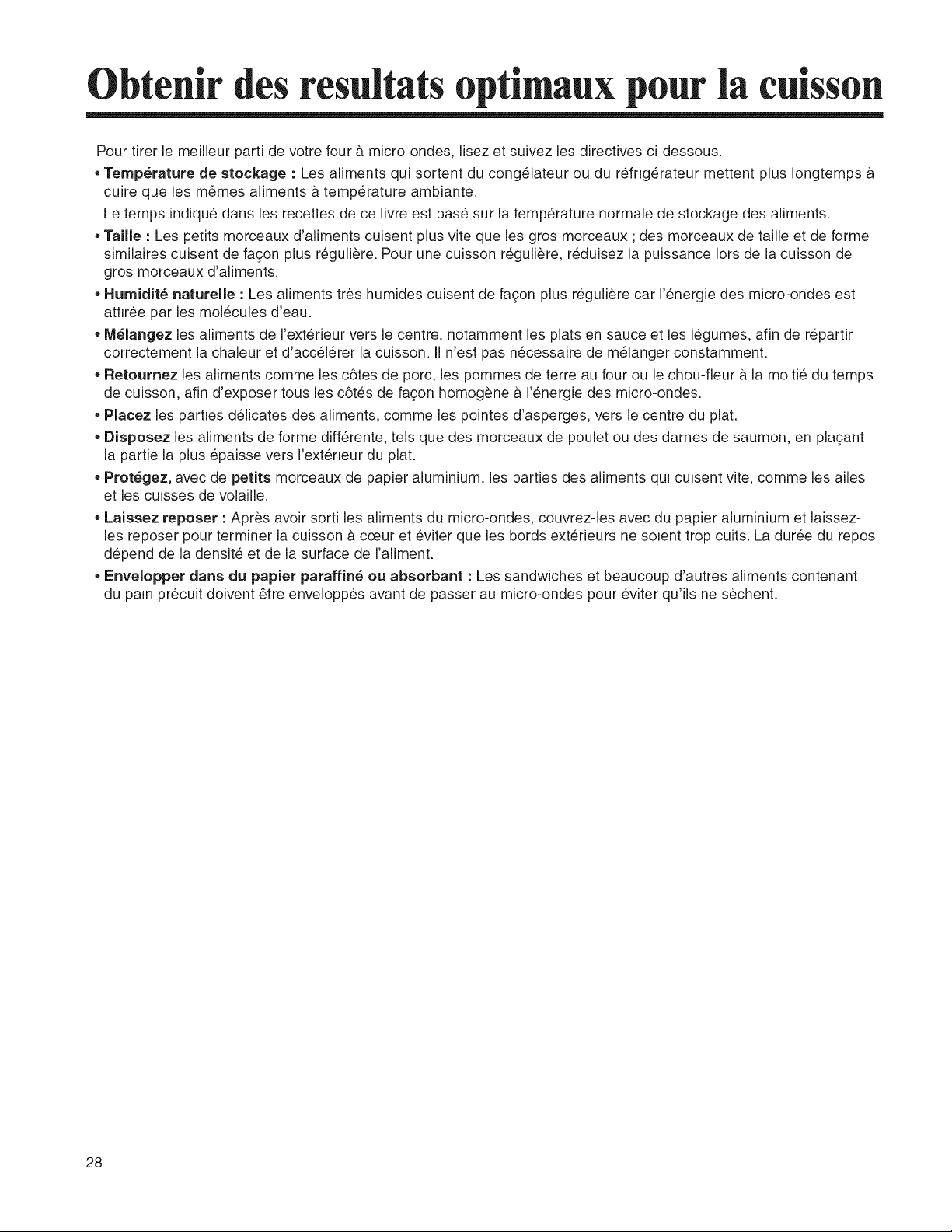 Obtenir des resultats optimaux pour la cuisson

Pour tirer le meilleur parti de votre four à micro-ondes, lisez et suivez les directives ci-dessous.

• Température de stockage : Les aliments qui sortent du congélateur ou du réfrigérateur mettent plus longtemps à cuire que les mêmes aliments à température ambiante.

Le temps indiqué dans les recettes de ce livre est basé sur la température normale de stockage des aliments.

• Taille : Les petits morceaux d'aliments cuisent plus vite que les gros morceaux ; des morceaux de taille et de forme similaires cuisent de façon plus régulière. Pour une cuisson régulière, réduisez la puissance lors de la cuisson de gros morceaux d'aliments.

• Humidité naturelle : Les aliments très humides cuisent de façon plus régulière car l'énergie des micro-ondes est attirée par les molécules d'eau.

• Mélangez les aliments de l'extérieur vers le centre, notamment les plats en sauce et les légumes, afin de répartir correctement la chaleur et d'accélérer la cuisson. Il n'est pas nécessaire de mélanger constamment.

• Retournez les aliments comme les côtes de porc, les pommes de terre au four ou le chou-fleur à la moitié du temps de cuisson, afin d'exposer tous les côtés de façon homogène à l'énergie des micro-ondes.

• Placez les parties délicates des aliments, comme les pointes d'asperges, vers le centre du plat.

• Disposez les aliments de forme différente, tels que des morceaux de poulet ou des darnes de saumon, en plaçant la partie la plus épaisse vers l'extérieur du plat.

• Protégez, avec de petits morceaux de papier aluminium, les parties des aliments qui cuisent vite, comme les ailes et les cuisses de volaille.

• Laissez reposer : Après avoir sorti les aliments du micro-ondes, couvrez-les avec du papier aluminium et laissez-les reposer pour terminer la cuisson à cœur et éviter que les bords extérieurs ne soient trop cuits. La durée du repos dépend de la densité et de la surface de l'aliment.

• Envelopper dans du papier paraffiné ou absorbant : Les sandwiches et beaucoup d'autres aliments contenant du pain précuit doivent être enveloppés avant de passer au micro-ondes pour éviter qu'ils ne sèchent.

28